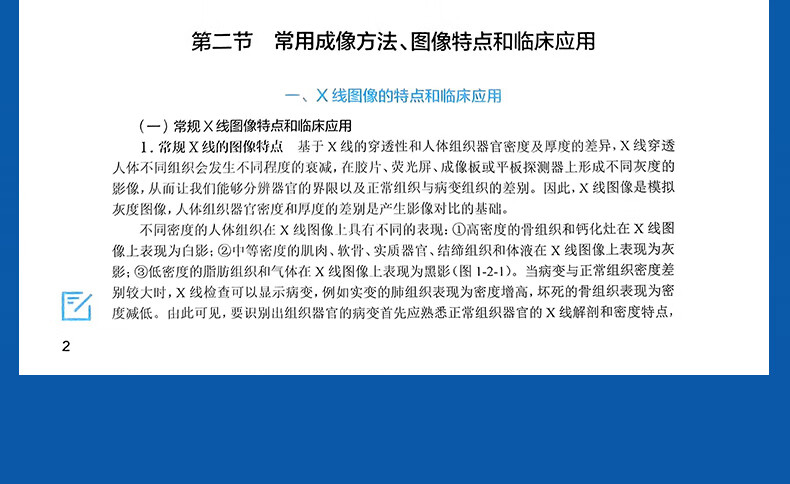 第二节　常用成像方法、图像特点和临床应用

一、X 线图像的特点和临床应用

（一）常规 X 线图像特点和临床应用

1. 常规 X 线的图像特点　基于 X 线的穿透性和人体组织器官密度及厚度的差异，X 线穿透人体不同组织会发生不同程度的衰减，在胶片、荧光屏、成像板或平板探测器上形成不同灰度的影像，从而让我们能够分辨器官的界限以及正常组织与病变组织的差别。因此，X 线图像是模拟灰度图像，人体组织器官密度和厚度的差别是产生影像对比的基础。

不同密度的人体组织在 X 线图像上具有不同的表现：①高密度的骨组织和钙化灶在 X 线图像上表现为白影；②中等密度的肌肉、软骨、实质器官、结缔组织和体液在 X 线图像上表现为灰影；③低密度的脂肪组织和气体在 X 线图像上表现为黑影（图 1-2-1）。当病变与正常组织密度差别较大时，X 线检查可以显示病变，例如实变的肺组织表现为密度增高，坏死的骨组织表现为密度减低。由此可见，要识别出组织器官的病变首先应熟悉正常组织器官的 X 线解剖和密度特点，

2